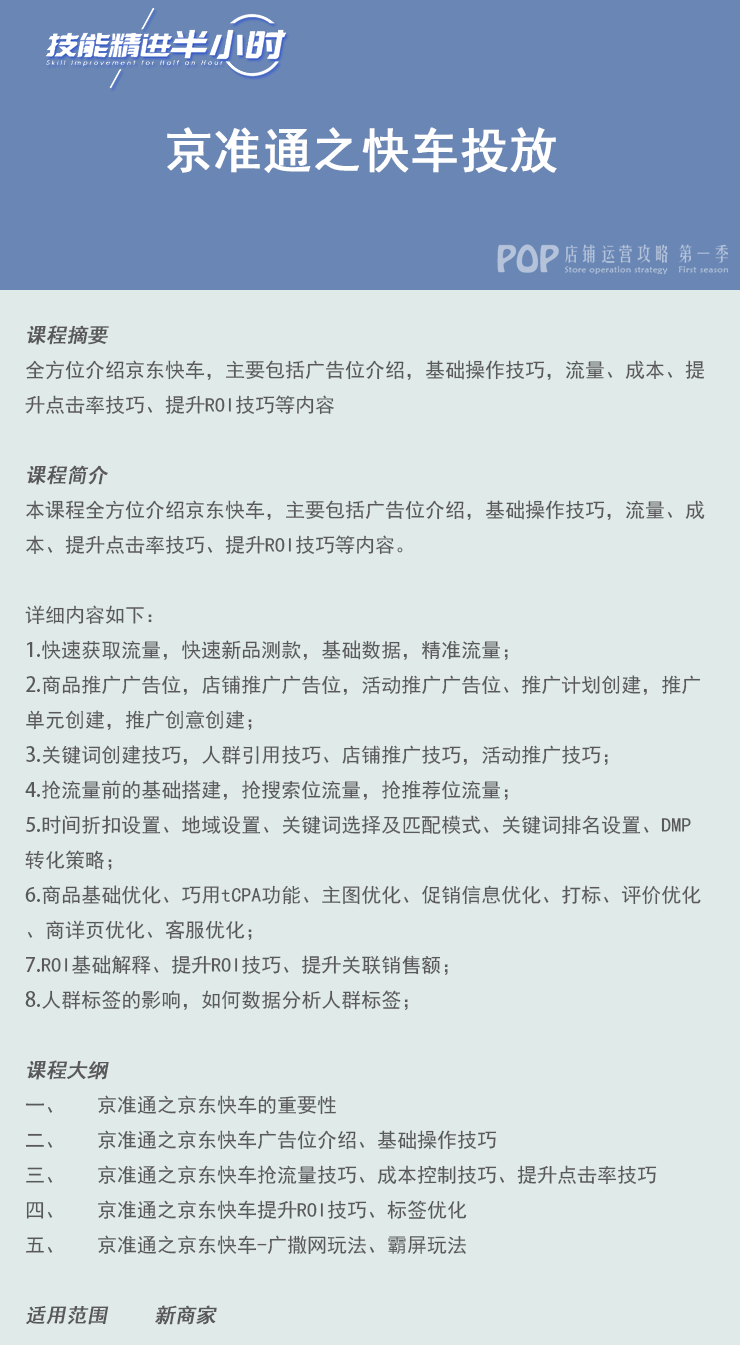 技能精进半小时
Skill Improvement for Half an Hour

京准通之快车投放

POP 店铺运营攻略 第一季
Store operation strategy First season

课程摘要
全方位介绍京东快车，主要包括广告位介绍，基础操作技巧，流量、成本、提升点击率技巧、提升ROI技巧等内容

课程简介
本课程全方位介绍京东快车，主要包括广告位介绍，基础操作技巧，流量、成本、提升点击率技巧、提升ROI技巧等内容。

详细内容如下：
1.快速获取流量，快速新品测款，基础数据，精准流量；
2.商品推广广告位，店铺推广广告位，活动推广广告位、推广计划创建，推广单元创建，推广创意创建；
3.关键词创建技巧，人群引用技巧、店铺推广技巧，活动推广技巧；
4.抢流量前的基础搭建，抢搜索位流量，抢推荐位流量；
5.时间折扣设置、地域设置、关键词选择及匹配模式、关键词排名设置、DMP转化策略；
6.商品基础优化、巧用tCPA功能、主图优化、促销信息优化、打标、评价优化、商详页优化、客服优化；
7.ROI基础解释、提升ROI技巧、提升关联销售额；
8.人群标签的影响，如何数据分析人群标签；

课程大纲
一、 京准通之京东快车的重要性
二、 京准通之京东快车广告位介绍、基础操作技巧
三、 京准通之京东快车抢流量技巧、成本控制技巧、提升点击率技巧
四、 京准通之京东快车提升ROI技巧、标签优化
五、 京准通之京东快车-广撒网玩法、霸屏玩法

适用范围 新商家